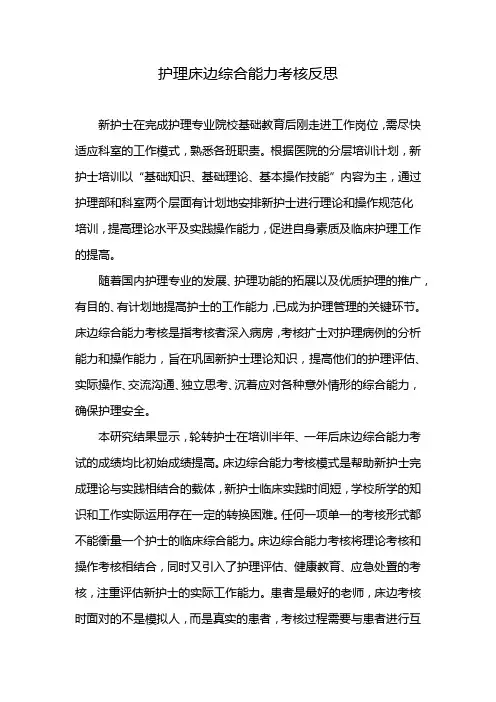 护理床边综合能力考核反思

新护士在完成护理专业院校基础教育后刚走进工作岗位，需尽快适应科室的工作模式，熟悉各班职责。根据医院的分层培训计划，新护士培训以“基础知识、基础理论、基本操作技能”内容为主，通过护理部和科室两个层面有计划地安排新护士进行理论和操作规范化培训，提高理论水平及实践操作能力，促进自身素质及临床护理工作的提高。

随着国内护理专业的发展、护理功能的拓展以及优质护理的推广，有目的、有计划地提高护士的工作能力，已成为护理管理的关键环节。床边综合能力考核是指考核者深入病房，考核扩士对护理病例的分析能力和操作能力，旨在巩固新护士理论知识，提高他们的护理评估、实际操作、交流沟通、独立思考、沉着应对各种意外情形的综合能力，确保护理安全。

本研究结果显示，轮转护士在培训半年、一年后床边综合能力考试的成绩均比初始成绩提高。床边综合能力考核模式是帮助新护士完成理论与实践相结合的载体，新护士临床实践时间短，学校所学的知识和工作实际运用存在一定的转换困难。任何一项单一的考核形式都不能衡量一个护士的临床综合能力。床边综合能力考核将理论考核和操作考核相结合，同时又引入了护理评估、健康教育、应急处置的考核，注重评估新护士的实际工作能力。患者是最好的老师，床边考核时面对的不是模拟人，而是真实的患者，考核过程需要与患者进行互